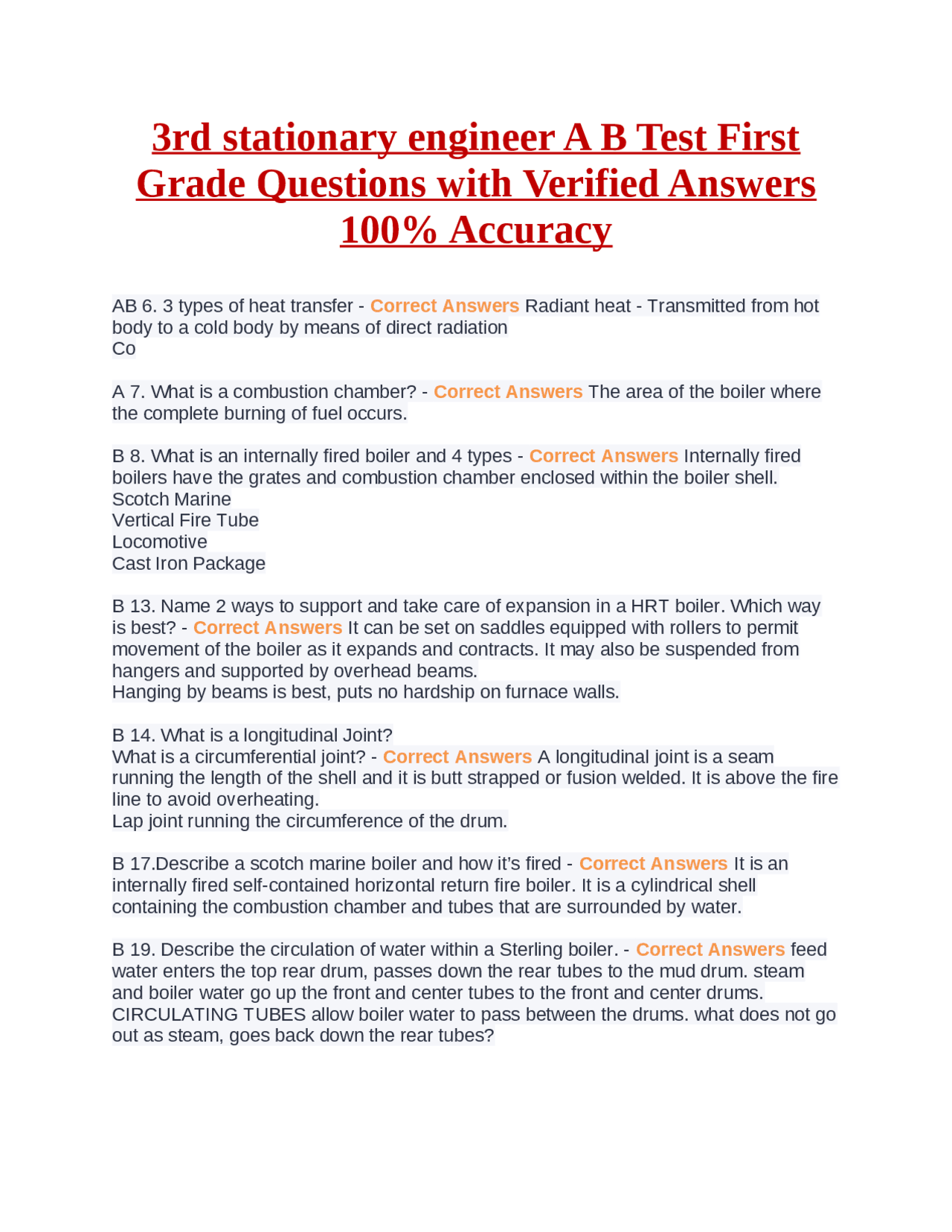 3rd stationary engineer A B Test First Grade Questions with Verified Answers 100% Accuracy

AB 6. 3 types of heat transfer - Correct Answers Radiant heat - Transmitted from hot body to a cold body by means of direct radiation
Co

A 7. What is a combustion chamber? - Correct Answers The area of the boiler where the complete burning of fuel occurs.

B 8. What is an internally fired boiler and 4 types - Correct Answers Internally fired boilers have the grates and combustion chamber enclosed within the boiler shell.
Scotch Marine
Vertical Fire Tube
Locomotive
Cast Iron Package

B 13. Name 2 ways to support and take care of expansion in a HRT boiler. Which way is best? - Correct Answers It can be set on saddles equipped with rollers to permit movement of the boiler as it expands and contracts. It may also be suspended from hangers and supported by overhead beams.
Hanging by beams is best, puts no hardship on furnace walls.

B 14. What is a longitudinal Joint?
What is a circumferential joint? - Correct Answers A longitudinal joint is a seam running the length of the shell and it is butt strapped or fusion welded. It is above the fire line to avoid overheating.
Lap joint running the circumference of the drum.

B 17.Describe a scotch marine boiler and how it's fired - Correct Answers It is an internally fired self-contained horizontal return fire boiler. It is a cylindrical shell containing the combustion chamber and tubes that are surrounded by water.

B 19. Describe the circulation of water within a Sterling boiler. - Correct Answers feed water enters the top rear drum, passes down the rear tubes to the mud drum. steam and boiler water go up the front and center tubes to the front and center drums. CIRCULATING TUBES allow boiler water to pass between the drums. what does not go out as steam, goes back down the rear tubes?